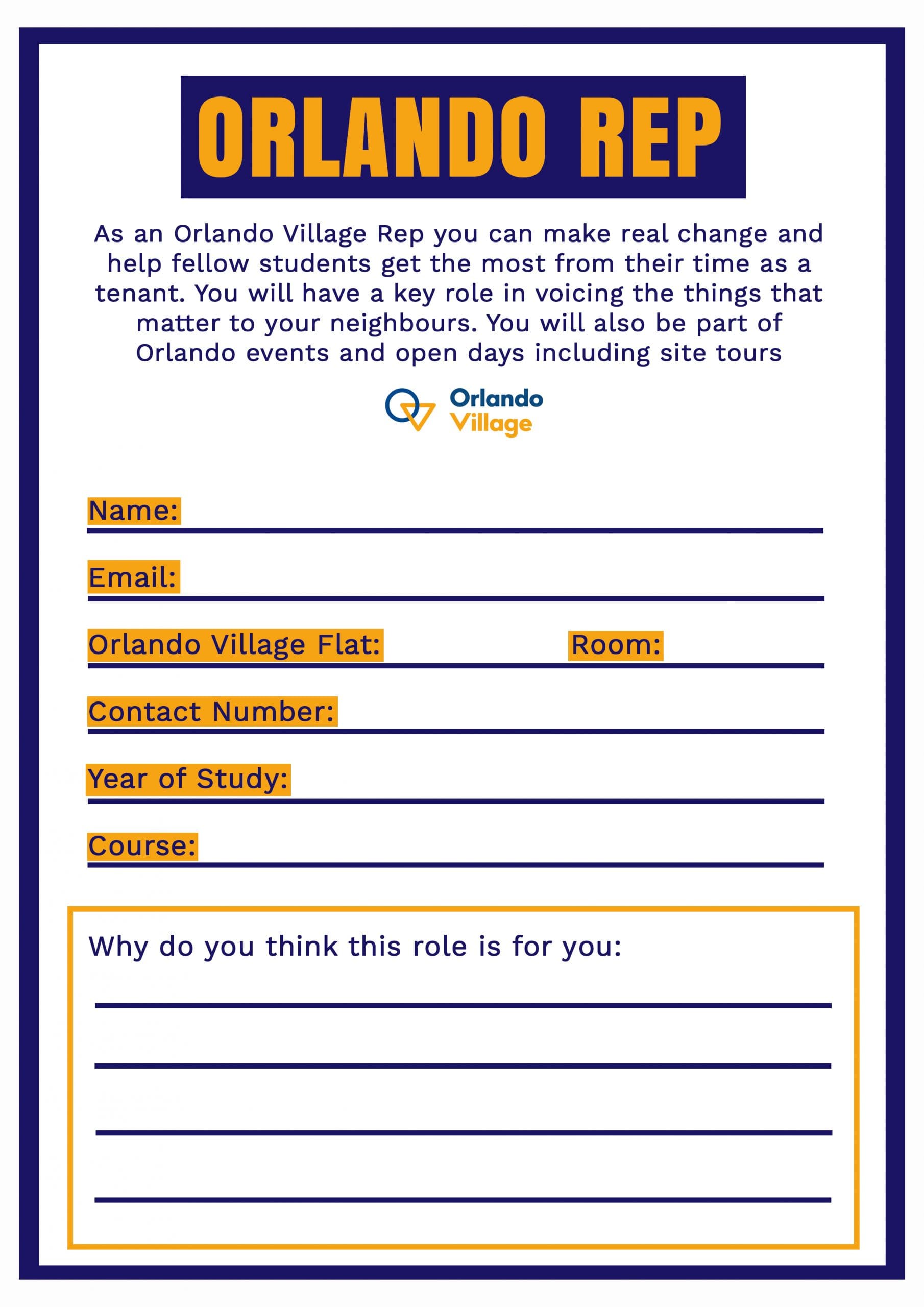 ORLANDO REP

As an Orlando Village Rep you can make real change and help fellow students get the most from their time as a tenant. You will have a key role in voicing the things that matter to your neighbours. You will also be part of Orlando events and open days including site tours

Orlando Village

Name:

Email:

Orlando Village Flat: Room:

Contact Number:

Year of Study:

Course:

Why do you think this role is for you: